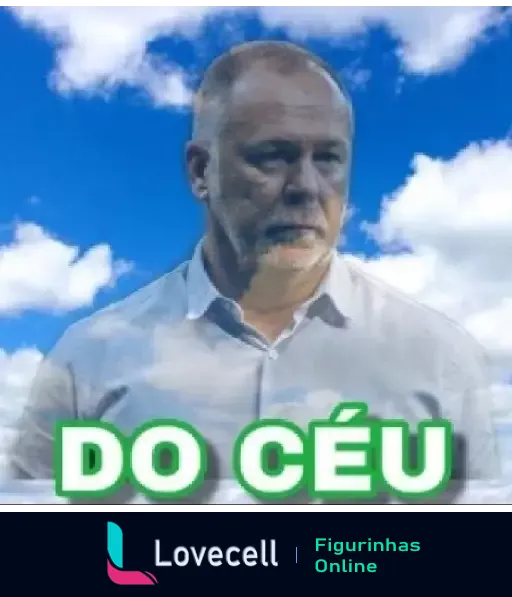 DO CÉU

Lovecell | Figurinhas Online